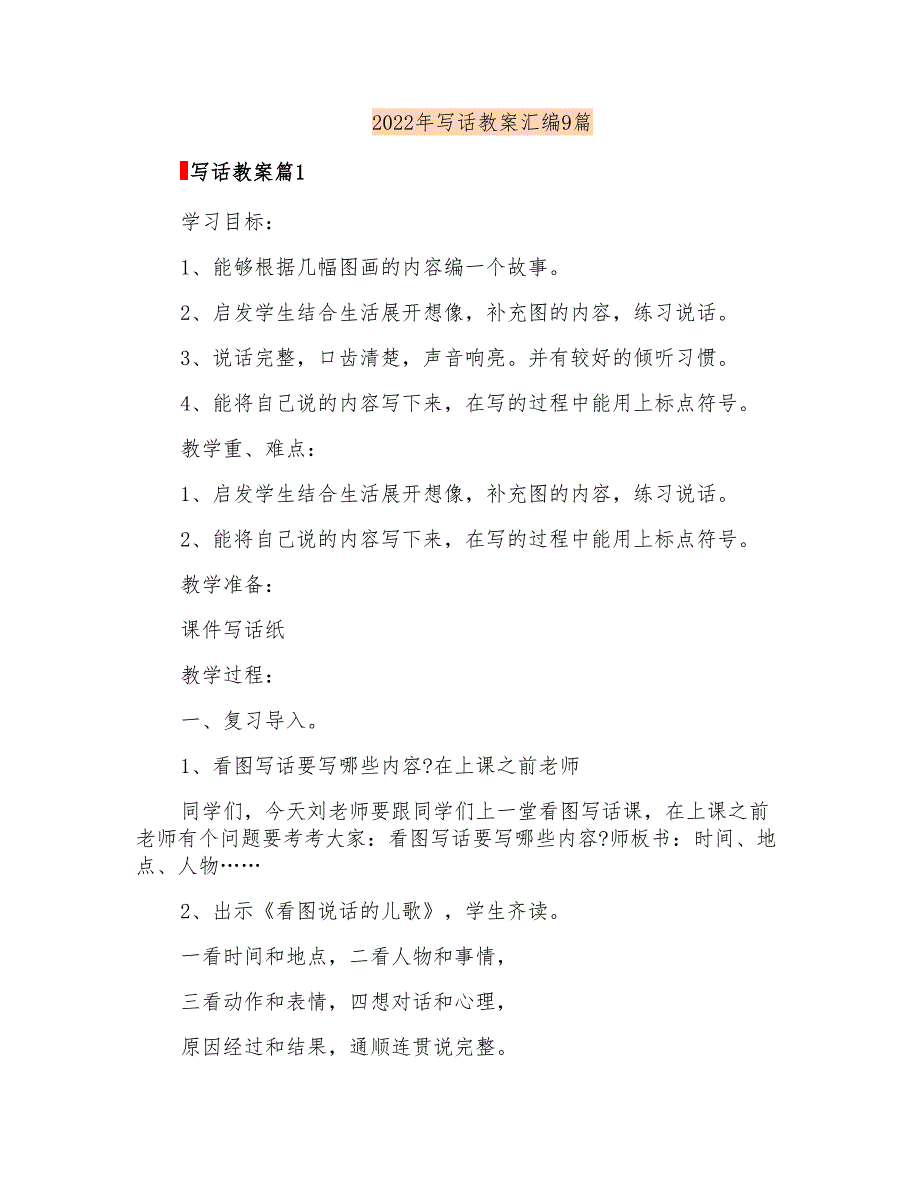 2022年写话教案汇编9篇

写话教案篇1

学习目标：

1、能够根据几幅图画的内容编一个故事。

2、启发学生结合生活展开想像，补充图的内容，练习说话。

3、说话完整，口齿清楚，声音响亮。并有较好的倾听习惯。

4、能将自己说的内容写下来，在写的过程中能用上标点符号。

教学重、难点：

1、启发学生结合生活展开想像，补充图的内容，练习说话。

2、能将自己说的内容写下来，在写的过程中能用上标点符号。

教学准备：

课件写话纸

教学过程：

一、复习导入。

1、看图写话要写哪些内容?在上课之前老师

同学们，今天刘老师要跟同学们上一堂看图写话课，在上课之前老师有个问题要考考大家：看图写话要写哪些内容?师板书：时间、地点、人物……

2、出示《看图说话的儿歌》，学生齐读。

一看时间和地点，二看人物和事情，

三看动作和表情，四想对话和心理，

原因经过和结果，通顺连贯说完整。